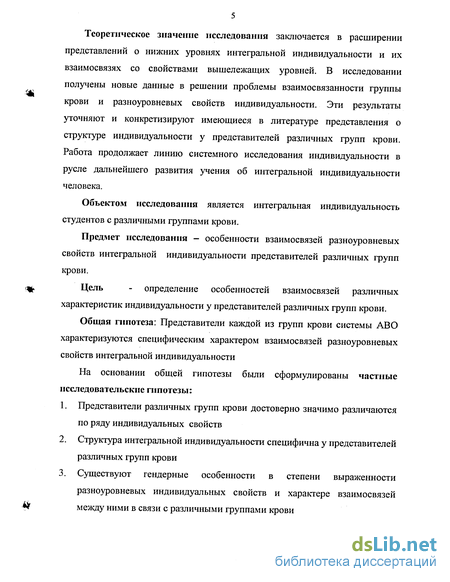 5

Теоретическое значение исследования заключается в расширении представлений о нижних уровнях интегральной индивидуальности и их взаимосвязях со свойствами вышележащих уровней. В исследовании получены новые данные в решении проблемы взаимосвязанности группы крови и разноуровневых свойств индивидуальности. Эти результаты уточняют и конкретизируют имеющиеся в литературе представления о структуре индивидуальности у представителей различных групп крови. Работа продолжает линию системного исследования индивидуальности в русле дальнейшего развития учения об интегральной индивидуальности человека.

Объектом исследования является интегральная индивидуальность студентов с различными группами крови.

Предмет исследования – особенности взаимосвязей разноуровневых свойств интегральной индивидуальности представителей различных групп крови.

Цель - определение особенностей взаимосвязей различных характеристик индивидуальности у представителей различных групп крови.

Общая гипотеза: Представители каждой из групп крови системы АВО характеризуются специфическим характером взаимосвязей разноуровневых свойств интегральной индивидуальности

На основании общей гипотезы были сформулированы частные исследовательские гипотезы:

1. Представители различных групп крови достоверно значимо различаются по ряду индивидуальных свойств
2. Структура интегральной индивидуальности специфична у представителей различных групп крови
3. Существуют гендерные особенности в степени выраженности разноуровневых индивидуальных свойств и характере взаимосвязей между ними в связи с различными группами крови

dsLib.net
библиотека диссертаций